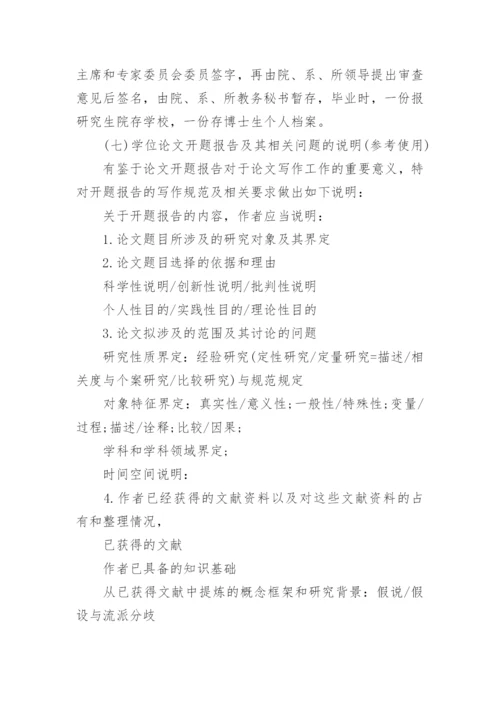 主席和专家委员会委员签字，再由院、系、所领导提出审查意见后签名，由院、系、所教务秘书暂存，毕业时，一份报研究生院存学校，一份存博士生个人档案。

(七)学位论文开题报告及其相关问题的说明(参考使用)

有鉴于论文开题报告对于论文写作工作的重要意义，特对开题报告的写作规范及相关要求做出如下说明：

关于开题报告的内容，作者应当说明：

1.论文题目所涉及的研究对象及其界定

2.论文题目选择的依据和理由

科学性说明/创新性说明/批判性说明

个人性目的/实践性目的/理论性目的

3.论文拟涉及的范围及其讨论的问题

研究性质界定：经验研究(定性研究/定量研究=描述/相关度与个案研究/比较研究)与规范规定

对象特征界定：真实性/意义性；一般性/特殊性；变量/过程；描述/诠释；比较/因果；

学科和学科领域界定；

时间空间说明：

4.作者已经获得的文献资料以及对这些文献资料的占有和整理情况，

已获得的文献

作者已具备的知识基础

从已获得文献中提炼的概念框架和研究背景：假说/假设与流派分歧